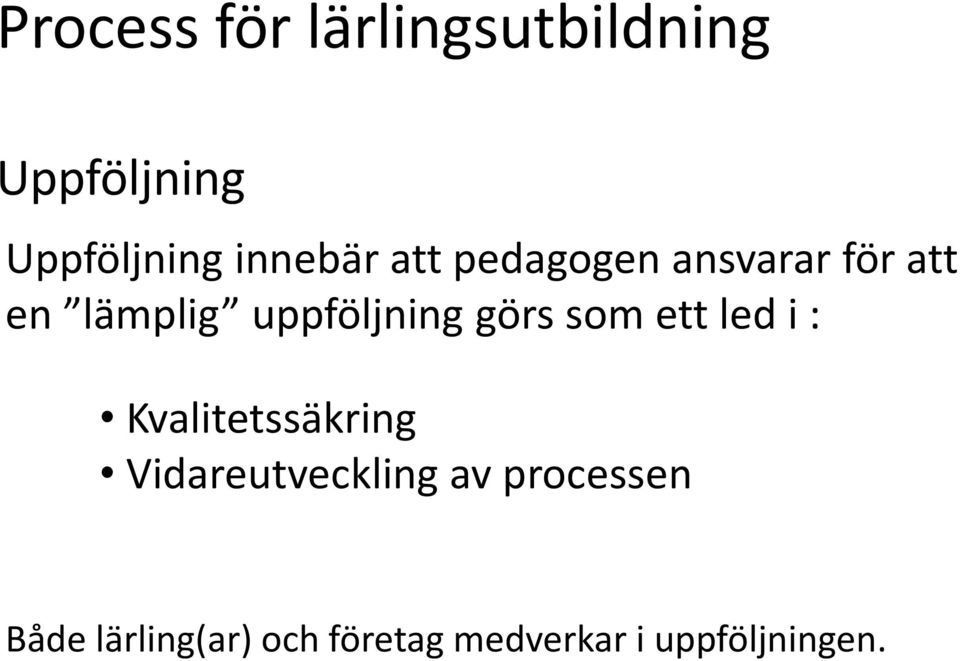 Process för lärlingsutbildning

Uppföljning

Uppföljning innebär att pedagogen ansvarar för att en ”lämplig” uppföljning görs som ett led i :

• Kvalitetssäkring
• Vidareutveckling av processen

Både lärling(ar) och företag medverkar i uppföljningen.